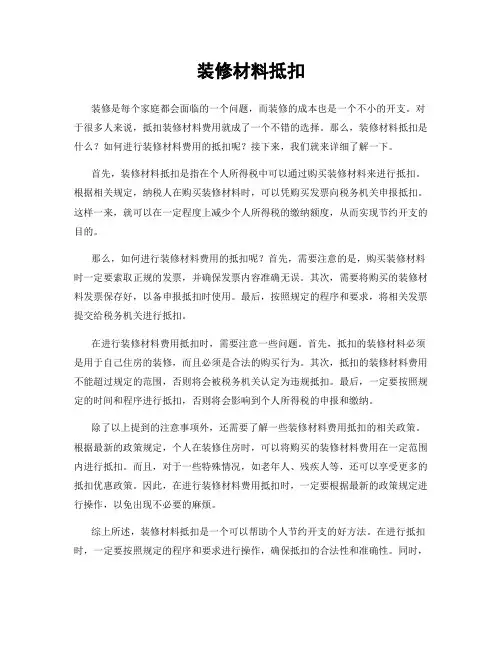 装修材料抵扣

装修是每个家庭都会面临的一个问题，而装修的成本也是一个不小的开支。对于很多人来说，抵扣装修材料费用就成了一个不错的选择。那么，装修材料抵扣是什么？如何进行装修材料费用的抵扣呢？接下来，我们就来详细了解一下。

首先，装修材料抵扣是指在个人所得税中可以通过购买装修材料来进行抵扣。根据相关规定，纳税人在购买装修材料时，可以凭购买发票向税务机关申报抵扣。这样一来，就可以在一定程度上减少个人所得税的缴纳额度，从而实现节约开支的目的。

那么，如何进行装修材料费用的抵扣呢？首先，需要注意的是，购买装修材料时一定要索取正规的发票，并确保发票内容准确无误。其次，需要将购买的装修材料发票保存好，以备申报抵扣时使用。最后，按照规定的程序和要求，将相关发票提交给税务机关进行抵扣。

在进行装修材料费用抵扣时，需要注意一些问题。首先，抵扣的装修材料必须是用于自己住房的装修，而且必须是合法的购买行为。其次，抵扣的装修材料费用不能超过规定的范围，否则将会被税务机关认定为违规抵扣。最后，一定要按照规定的时间和程序进行抵扣，否则将会影响到个人所得税的申报和缴纳。

除了以上提到的注意事项外，还需要了解一些装修材料费用抵扣的相关政策。根据最新的政策规定，个人在装修住房时，可以将购买的装修材料费用在一定范围内进行抵扣。而且，对于一些特殊情况，如老年人、残疾人等，还可以享受更多的抵扣优惠政策。因此，在进行装修材料费用抵扣时，一定要根据最新的政策规定进行操作，以免出现不必要的麻烦。

综上所述，装修材料抵扣是一个可以帮助个人节约开支的好方法。在进行抵扣时，一定要按照规定的程序和要求进行操作，确保抵扣的合法性和准确性。同时，